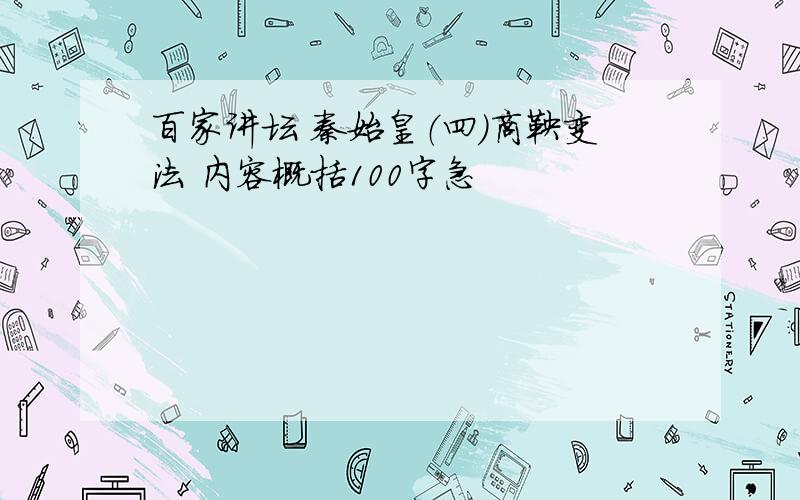 百家讲坛 秦始皇（四）商鞅变法 内容概括100字急

STATIONERY